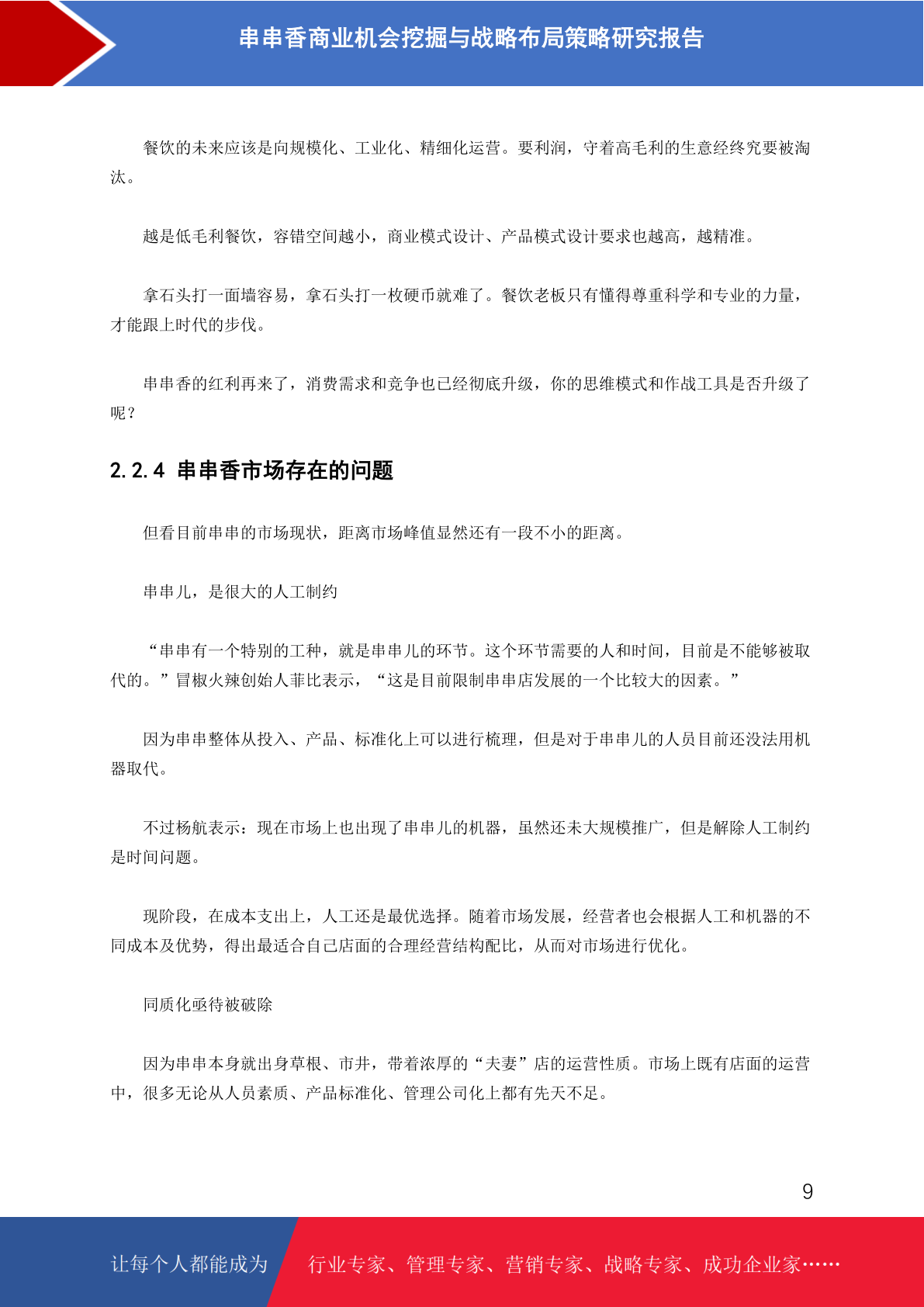 串串香商业机会挖掘与战略布局策略研究报告

餐饮的未来应该是向规模化、工业化、精细化运营。要利润，守着高毛利的生意经终究要被淘汰。

越是低毛利餐饮，容错空间越小，商业模式设计、产品模式设计要求也越高，越精准。

拿石头打一面墙容易，拿石头打一枚硬币就难了。餐饮老板只有懂得尊重科学和专业的力量，才能跟上时代的步伐。

串串香的红利再来了，消费需求和竞争也已经彻底升级，你的思维模式和作战工具是否升级了呢？

2.2.4 串串香市场存在的问题

但看目前串串的市场现状，距离市场峰值显然还有一段不小的距离。

串串儿，是很大的人工制约

“串串有一个特别的工种，就是串串儿的环节。这个环节需要的人和时间，目前是不能够被取代的。”冒椒火辣创始人菲比表示，“这是目前限制串串店发展的一个比较大的因素。”

因为串串整体从投入、产品、标准化上可以进行梳理，但是对于串串儿的人员目前还没法用机器取代。

不过杨航表示：现在市场上也出现了串串儿的机器，虽然还未大规模推广，但是解除人工制约是时间问题。

现阶段，在成本支出上，人工还是最优选择。随着市场发展，经营者也会根据人工和机器的不同成本及优势，得出最适合自己店面的合理经营结构配比，从而对市场进行优化。

同质化亟待被破除

因为串串本身就出身草根、市井，带着浓厚的“夫妻”店的运营性质。市场上既有店面的运营中，很多无论从人员素质、产品标准化、管理公司化上都有先天不足。

9

让每个人都能成为 行业专家、管理专家、营销专家、战略专家、成功企业家……